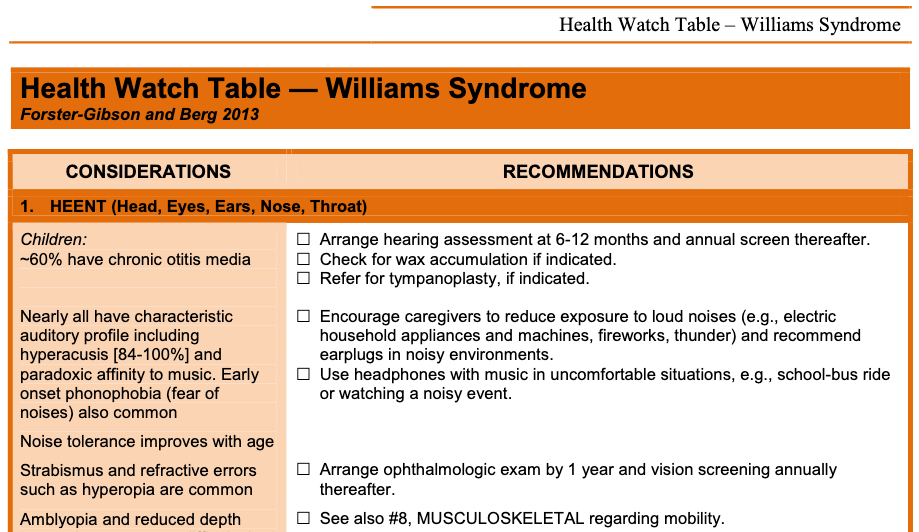 Health Watch Table – Williams Syndrome

Health Watch Table — Williams Syndrome
Forster-Gibson and Berg 2013

| CONSIDERATIONS | RECOMMENDATIONS |
|---|---|
| 1. HEENT (Head, Eyes, Ears, Nose, Throat) | |
| Children: ~60% have chronic otitis media | ☐ Arrange hearing assessment at 6-12 months and annual screen thereafter. ☐ Check for wax accumulation if indicated. ☐ Refer for tympanoplasty, if indicated. |
| Nearly all have characteristic auditory profile including hyperacusis [84-100%] and paradoxic affinity to music. Early onset phonophobia (fear of noises) also common | ☐ Encourage caregivers to reduce exposure to loud noises (e.g., electric household appliances and machines, fireworks, thunder) and recommend earplugs in noisy environments. ☐ Use headphones with music in uncomfortable situations, e.g., school-bus ride or watching a noisy event. |
| Noise tolerance improves with age | |
| Strabismus and refractive errors such as hyperopia are common | ☐ Arrange ophthalmologic exam by 1 year and vision screening annually thereafter. |
| Amblyopia and reduced depth | ☐ See also #8, MUSCULOSKELETAL regarding mobility. |